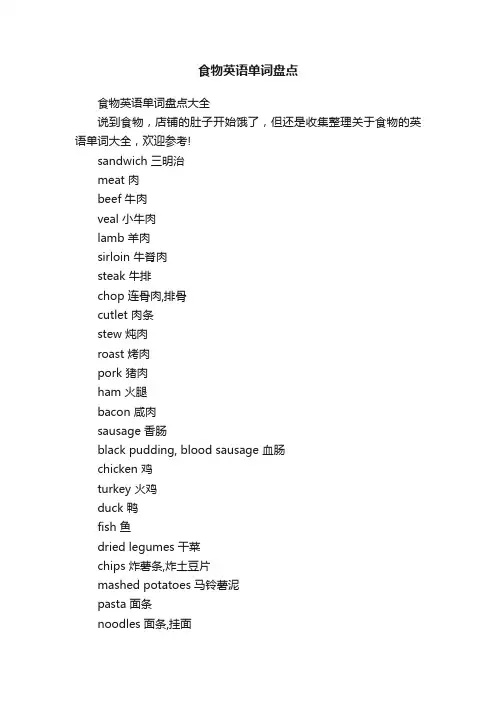 食物英语单词盘点

食物英语单词盘点大全

说到食物，店铺的肚子开始饿了，但还是收集整理关于食物的英语单词大全，欢迎参考!

sandwich 三明治
meat 肉
beef 牛肉
veal 小牛肉
lamb 羊肉
sirloin 牛脊肉
steak 牛排
chop 连骨肉,排骨
cutlet 肉条
stew 炖肉
roast 烤肉
pork 猪肉
ham 火腿
bacon 咸肉
sausage 香肠
black pudding, blood sausage 血肠
chicken 鸡
turkey 火鸡
duck 鸭
fish 鱼
dried legumes 干菜
chips 炸薯条,炸土豆片
mashed potatoes 马铃薯泥
pasta 面条
noodles 面条,挂面